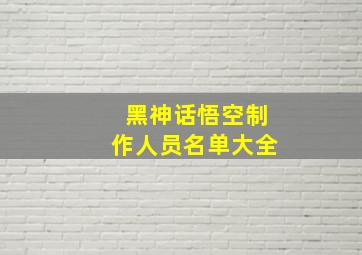 黑神话悟空制作人员名单大全